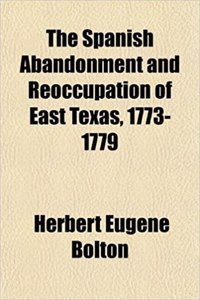 The Spanish Abandonment and Reoccupation of East Texas, 1773-1779

Herbert Eugene Bolton